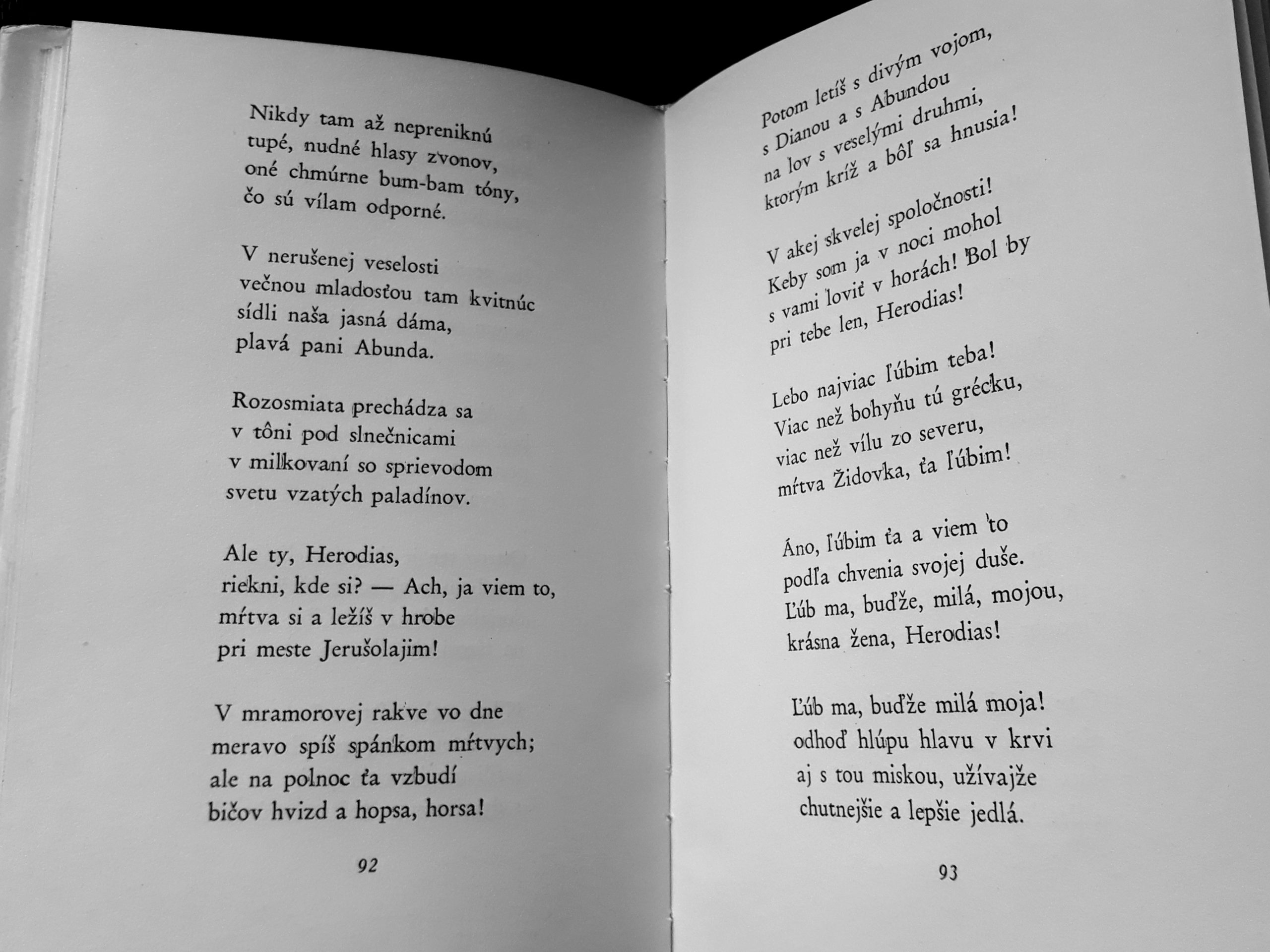 Nikdy tam až nepreniknú
tupé, nudné hlasy zvonov,
oné chmúrne bum-bam tóny,
čo sú vílam odporné.

V nerušenej veselosti
večnou mladosťou tam kvitnúc
sídli naša jasná dáma,
plavá pani Abunda.

Rozosmiata prechádza sa
v tôni pod slnečnicami
v milkovaní so sprievodom
svetu vzatých paladínov.

Ale ty, Herodias,
riekni, kde si? — Ach, ja viem to,
mŕtva si a ležíš v hrobe
pri meste Jerušolajim!

V mramorovej rakve vo dne
meravo spíš spánkom mŕtvych;
ale na polnoc ťa vzbudí
bičov hvizd a hopsa, horsa!

92

Potom letíš s divým vojom,
s Dianou a s Abundou
na lov s veselými druhmi,
ktorým kríž a bôľ sa hnusia!

V akej skvelej spoločnosti!
Keby som ja v noci mohol
s vami loviť v horách! Bol by
pri tebe len, Herodias!

Lebo najviac ľúbim teba!
Viac než bohyňu tú grécku,
viac než vílu zo severu,
mŕtva Židovka, ťa ľúbim!

Áno, ľúbim ťa a viem to
podľa chvenia svojej duše.
Ľúb ma, buďže, milá, mojou,
krásna žena, Herodias!

Ľúb ma, buďže milá moja!
odhoď hlúpu hlavu v krvi
aj s tou miskou, užívajže
chutnejšie a lepšie jedlá.

93